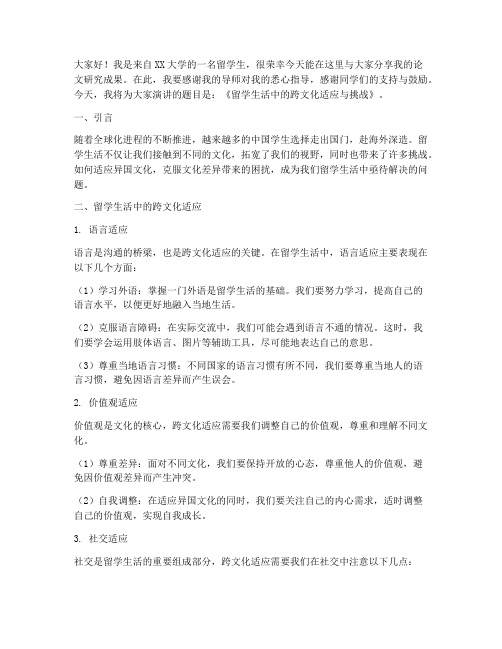 大家好！我是来自XX大学的一名留学生，很荣幸今天能在这里与大家分享我的论文研究成果。在此，我要感谢我的导师对我的悉心指导，感谢同学们的支持与鼓励。今天，我将为大家演讲的题目是：《留学生活中的跨文化适应与挑战》。

一、引言

随着全球化进程的不断推进，越来越多的中国学生选择走出国门，赴海外深造。留学生活不仅让我们接触到不同的文化，拓宽了我们的视野，同时也带来了许多挑战。如何适应异国文化，克服文化差异带来的困扰，成为我们留学生活中亟待解决的问题。

二、留学生活中的跨文化适应

1. 语言适应

语言是沟通的桥梁，也是跨文化适应的关键。在留学生活中，语言适应主要表现在以下几个方面：

（1）学习外语：掌握一门外语是留学生活的基础。我们要努力学习，提高自己的语言水平，以便更好地融入当地生活。

（2）克服语言障碍：在实际交流中，我们可能会遇到语言不通的情况。这时，我们要学会运用肢体语言、图片等辅助工具，尽可能地表达自己的意思。

（3）尊重当地语言习惯：不同国家的语言习惯有所不同，我们要尊重当地人的语言习惯，避免因语言差异而产生误会。

2. 价值观适应

价值观是文化的核心，跨文化适应需要我们调整自己的价值观，尊重和理解不同文化。

（1）尊重差异：面对不同文化，我们要保持开放的心态，尊重他人的价值观，避免因价值观差异而产生冲突。

（2）自我调整：在适应异国文化的同时，我们要关注自己的内心需求，适时调整自己的价值观，实现自我成长。

3. 社交适应

社交是留学生活的重要组成部分，跨文化适应需要我们在社交中注意以下几点：